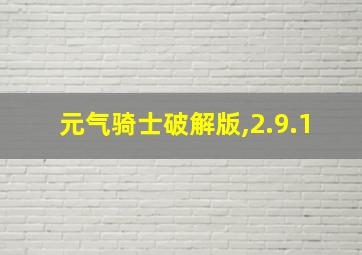 元气骑士破解版,2.9.1